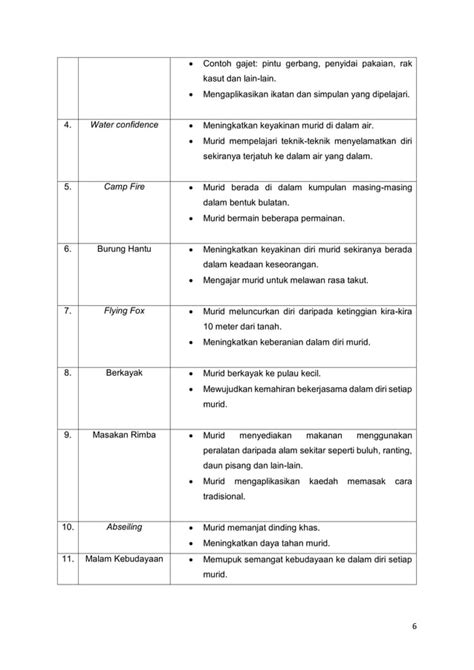 |  |  |  |
|---|---|---|
|  |  | • Contoh gajet: pintu gerbang, penyidai pakaian, rak kasut dan lain-lain. • Mengaplikasikan ikatan dan simpulan yang dipelajari. |
| 4. | Water confidence | • Meningkatkan keyakinan murid di dalam air. • Murid mempelajari teknik-teknik menyelamatkan diri sekiranya terjatuh ke dalam air yang dalam. |
| 5. | Camp Fire | • Murid berada di dalam kumpulan masing-masing dalam bentuk bulatan. • Murid bermain beberapa permainan. |
| 6. | Burung Hantu | • Meningkatkan keyakinan diri murid sekiranya berada dalam keadaan keseorangan. • Mengajar murid untuk melawan rasa takut. |
| 7. | Flying Fox | • Murid meluncurkan diri daripada ketinggian kira-kira 10 meter dari tanah. • Meningkatkan keberanian dalam diri murid. |
| 8. | Berkayak | • Murid berkayak ke pulau kecil. • Mewujudkan kemahiran bekerjasama dalam diri setiap murid. |
| 9. | Masakan Rimba | • Murid menyediakan makanan menggunakan peralatan daripada alam sekitar seperti buluh, ranting, daun pisang dan lain-lain. • Murid mengaplikasikan kaedah memasak cara tradisional. |
| 10. | Abseiling | • Murid memanjat dinding khas. • Meningkatkan daya tahan murid. |
| 11. | Malam Kebudayaan | • Memupuk semangat kebudayaan ke dalam diri setiap murid. |

6